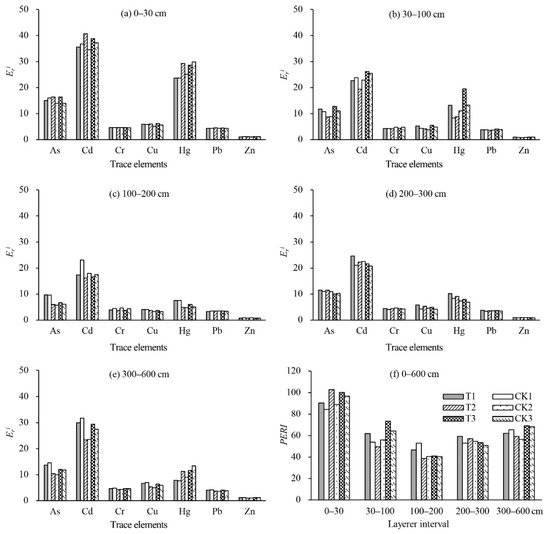 (a) 0–30 cm

$E_r^i$

50
40
30
20
10
0

As Cd Cr Cu Hg Pb Zn

Trace elements

(b) 30–100 cm

$E_r^i$

50
40
30
20
10
0

As Cd Cr Cu Hg Pb Zn

Trace elements

(c) 100–200 cm

$E_r^i$

50
40
30
20
10
0

As Cd Cr Cu Hg Pb Zn

Trace elements

(d) 200–300 cm

$E_r^i$

50
40
30
20
10
0

As Cd Cr Cu Hg Pb Zn

Trace elements

(e) 300–600 cm

$E_r^i$

50
40
30
20
10
0

As Cd Cr Cu Hg Pb Zn

Trace elements

(f) 0–600 cm

PERI

120
100
80
60
40
20
0

T1 CK1
T2 CK2
T3 CK3

0–30 30–100 100–200 200–300 300–600 cm

Layerer interval